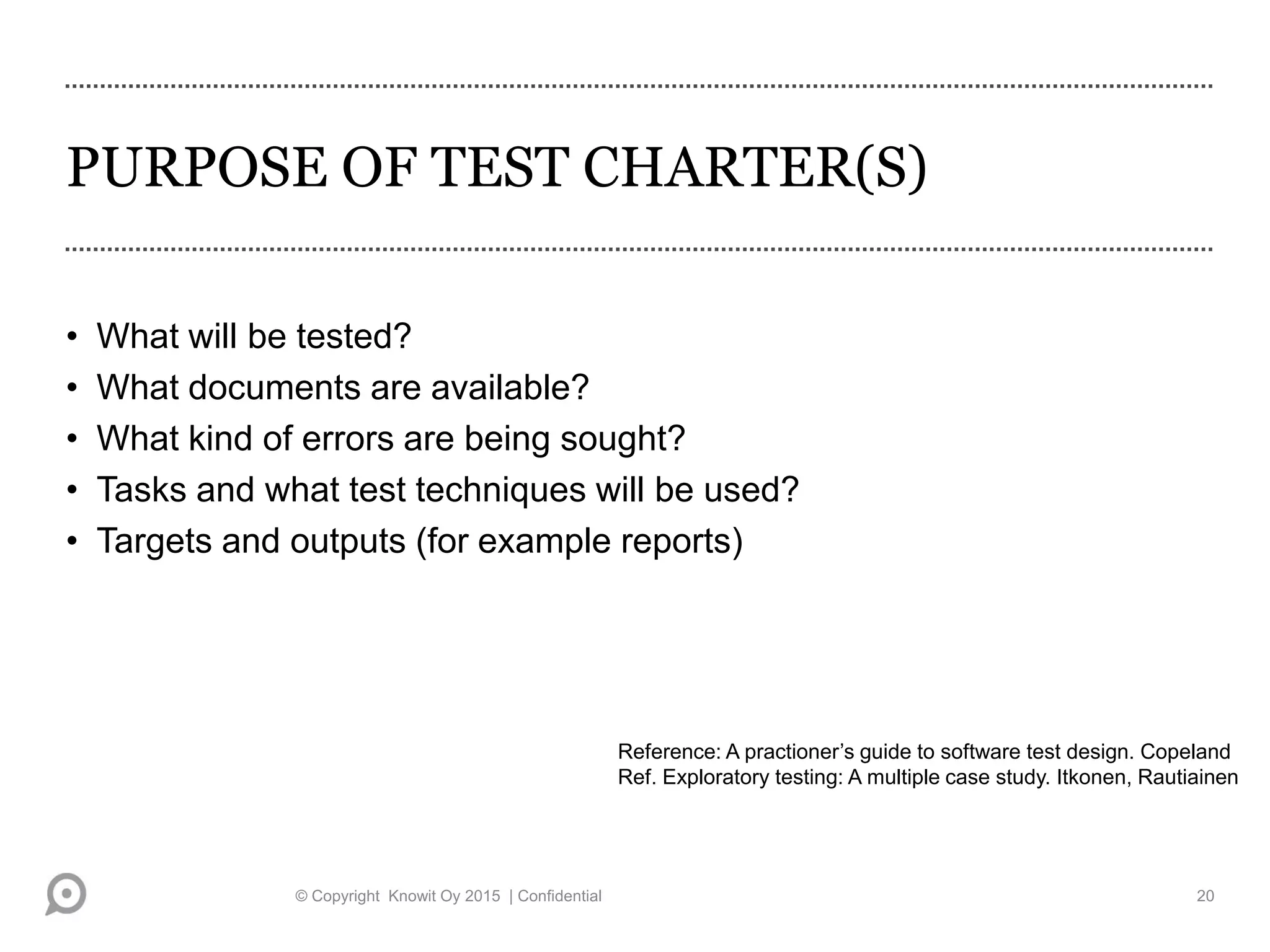 PURPOSE OF TEST CHARTER(S)

• What will be tested?
• What documents are available?
• What kind of errors are being sought?
• Tasks and what test techniques will be used?
• Targets and outputs (for example reports)

Reference: A practioner’s guide to software test design. Copeland
Ref. Exploratory testing: A multiple case study. Itkonen, Rautiainen

© Copyright Knowit Oy 2015 | Confidential

20